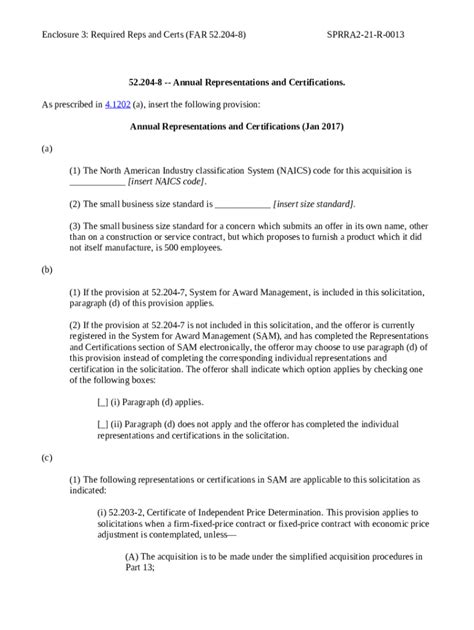 Enclosure 3: Required Reps and Certs (FAR 52.204-8) SPRRA2-21-R-0013

52.204-8 -- Annual Representations and Certifications.

As prescribed in 4.1202 (a), insert the following provision:

Annual Representations and Certifications (Jan 2017)

(a)

(1) The North American Industry classification System (NAICS) code for this acquisition is ____________ [insert NAICS code].

(2) The small business size standard is ____________ [insert size standard].

(3) The small business size standard for a concern which submits an offer in its own name, other than on a construction or service contract, but which proposes to furnish a product which it did not itself manufacture, is 500 employees.

(b)

(1) If the provision at 52.204-7, System for Award Management, is included in this solicitation, paragraph (d) of this provision applies.

(2) If the provision at 52.204-7 is not included in this solicitation, and the offeror is currently registered in the System for Award Management (SAM), and has completed the Representations and Certifications section of SAM electronically, the offeror may choose to use paragraph (d) of this provision instead of completing the corresponding individual representations and certification in the solicitation. The offeror shall indicate which option applies by checking one of the following boxes:

[_] (i) Paragraph (d) applies.

[_] (ii) Paragraph (d) does not apply and the offeror has completed the individual representations and certifications in the solicitation.

(c)

(1) The following representations or certifications in SAM are applicable to this solicitation as indicated:

(i) 52.203-2, Certificate of Independent Price Determination. This provision applies to solicitations when a firm-fixed-price contract or fixed-price contract with economic price adjustment is contemplated, unless—

(A) The acquisition is to be made under the simplified acquisition procedures in Part 13;